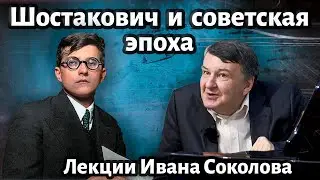 Шостакович и советская эпоха

Лекции Ивана Соколова